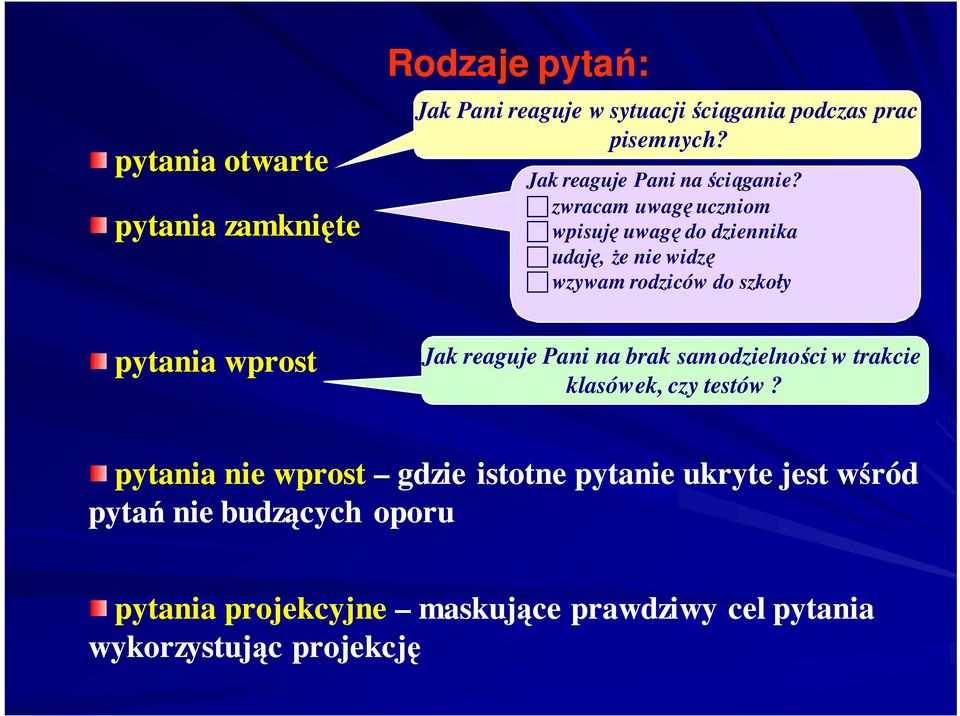 Rodzaje pytań:

pytania otwarte

Jak Pani reaguje w sytuacji ściągania podczas prac pisemnych?

pytania zamknięte

Jak reaguje Pani na ściąganie?
zwracam uwagę uczniom
wpisuję uwagę do dziennika
udaję, że nie widzę
wzywam rodziców do szkoły

pytania wprost

Jak reaguje Pani na brak samodzielności w trakcie klasówek, czy testów ?

pytania nie wprost – gdzie istotne pytanie ukryte jest wśród pytań nie budzących oporu

pytania projekcyjne – maskujące prawdziwy cel pytania wykorzystując projekcję